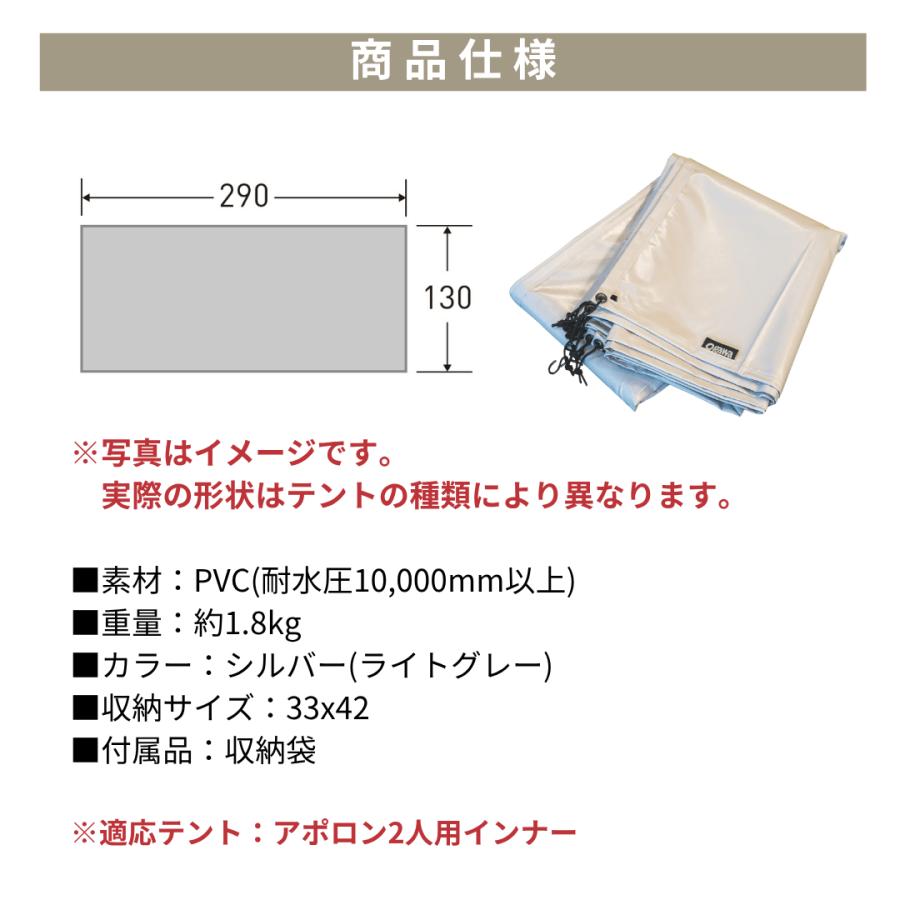 商品仕様

290

130

ogawa

※写真はイメージです。
実際の形状はテントの種類により異なります。

■素材：PVC(耐水圧10,000mm以上)
■重量：約1.8kg
■カラー：シルバー(ライトグレー)
■収納サイズ：33x42
■付属品：収納袋

※適応テント：アポロン2人用インナー